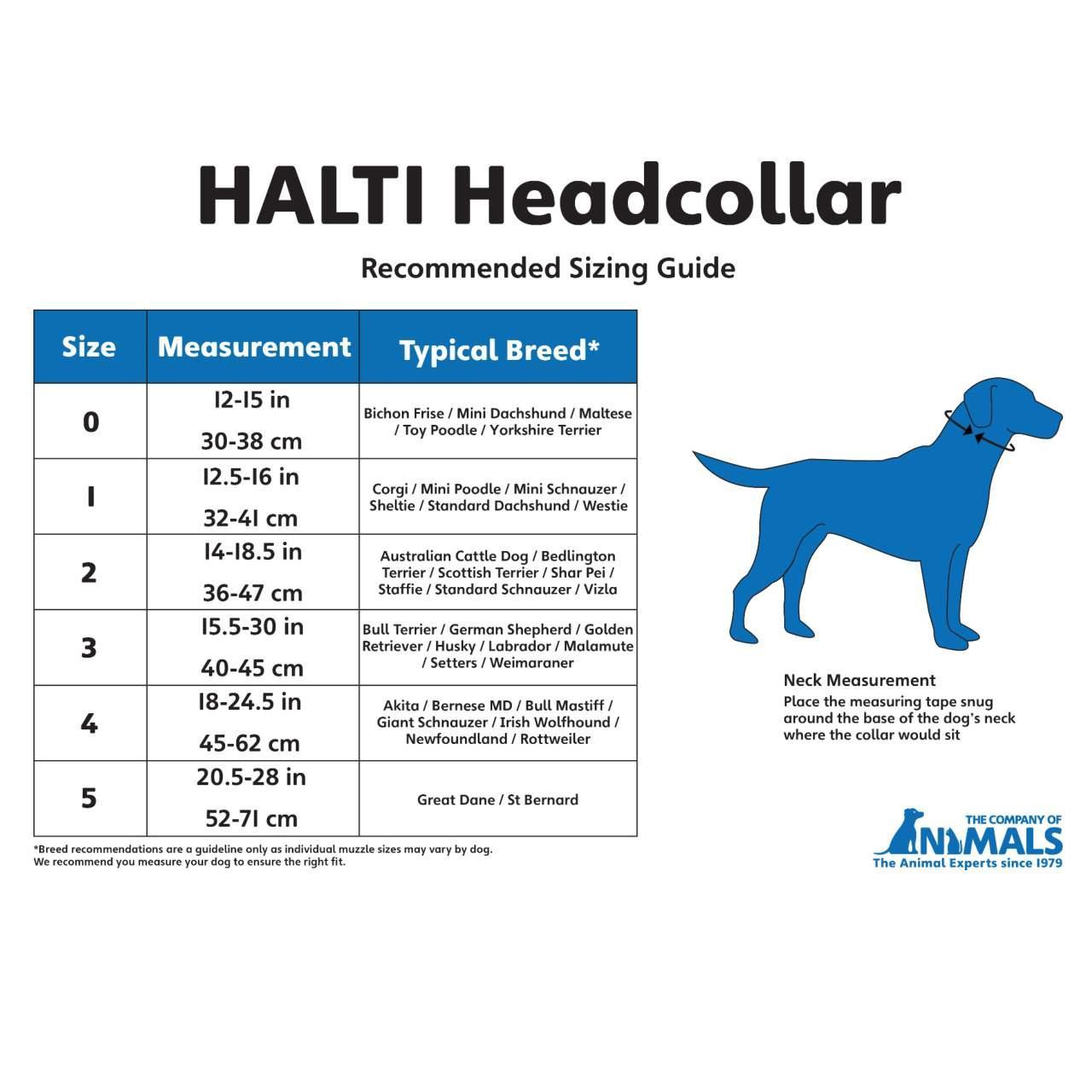 HALTI Headcollar

Recommended Sizing Guide

| Size | Measurement | Typical Breed* |
|---|---|---|
| 0 | 12-15 in 30-38 cm | Bichon Frise / Mini Dachshund / Maltese / Toy Poodle / Yorkshire Terrier |
| 1 | 12.5-16 in 32-41 cm | Corgi / Mini Poodle / Mini Schnauzer / Sheltie / Standard Dachshund / Westie |
| 2 | 14-18.5 in 36-47 cm | Australian Cattle Dog / Bedlington Terrier / Scottish Terrier / Shar Pei / Staffie / Standard Schnauzer / Vizla |
| 3 | 15.5-30 in 40-45 cm | Bull Terrier / German Shepherd / Golden Retriever / Husky / Labrador / Malamute / Setters / Weimaraner |
| 4 | 18-24.5 in 45-62 cm | Akita / Bernese MD / Bull Mastiff / Giant Schnauzer / Irish Wolfhound / Newfoundland / Rottweiler |
| 5 | 20.5-28 in 52-71 cm | Great Dane / St Bernard |

*Breed recommendations are a guideline only as individual muzzle sizes may vary by dog.
We recommend you measure your dog to ensure the right fit.

Neck Measurement
Place the measuring tape snug around the base of the dog's neck where the collar would sit

THE COMPANY OF ANIMALS
The Animal Experts since 1979